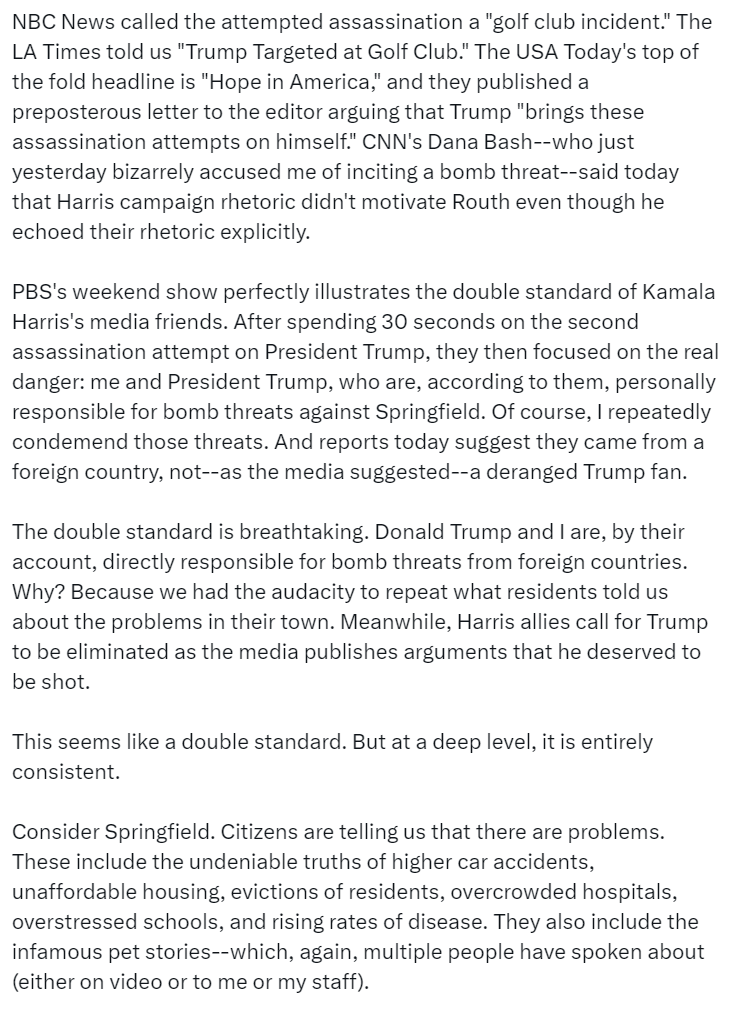 NBC News called the attempted assassination a "golf club incident." The LA Times told us "Trump Targeted at Golf Club." The USA Today's top of the fold headline is "Hope in America," and they published a preposterous letter to the editor arguing that Trump "brings these assassination attempts on himself." CNN's Dana Bash--who just yesterday bizarrely accused me of inciting a bomb threat--said today that Harris campaign rhetoric didn't motivate Routh even though he echoed their rhetoric explicitly.

PBS's weekend show perfectly illustrates the double standard of Kamala Harris's media friends. After spending 30 seconds on the second assassination attempt on President Trump, they then focused on the real danger: me and President Trump, who are, according to them, personally responsible for bomb threats against Springfield. Of course, I repeatedly condemend those threats. And reports today suggest they came from a foreign country, not--as the media suggested--a deranged Trump fan.

The double standard is breathtaking. Donald Trump and I are, by their account, directly responsible for bomb threats from foreign countries. Why? Because we had the audacity to repeat what residents told us about the problems in their town. Meanwhile, Harris allies call for Trump to be eliminated as the media publishes arguments that he deserved to be shot.

This seems like a double standard. But at a deep level, it is entirely consistent.

Consider Springfield. Citizens are telling us that there are problems. These include the undeniable truths of higher car accidents, unaffordable housing, evictions of residents, overcrowded hospitals, overstressed schools, and rising rates of disease. They also include the infamous pet stories--which, again, multiple people have spoken about (either on video or to me or my staff).